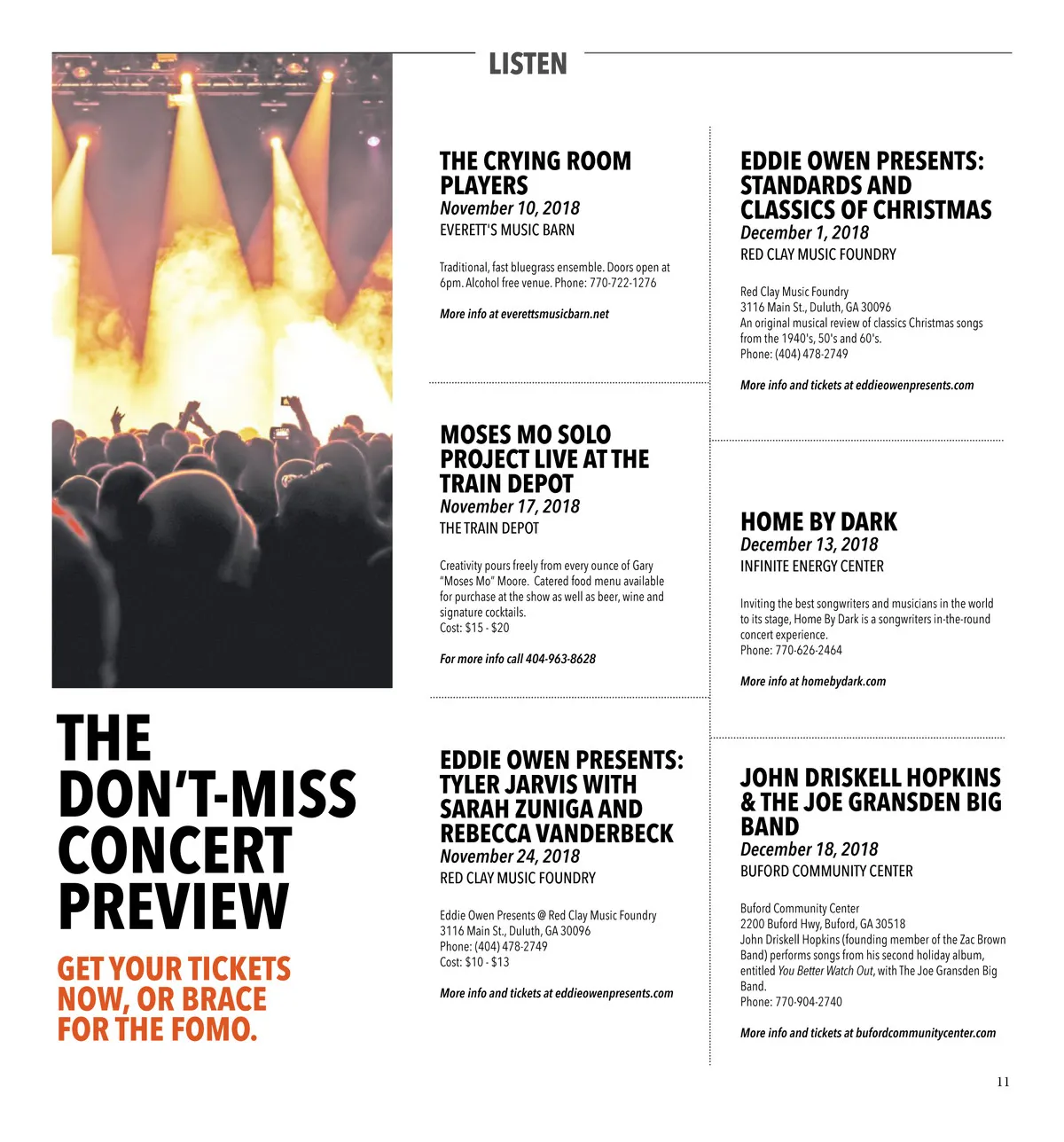 LISTEN

THE DON'T-MISS CONCERT PREVIEW

GET YOUR TICKETS NOW, OR BRACE FOR THE FOMO.

THE CRYING ROOM PLAYERS
November 10, 2018
EVERETT'S MUSIC BARN

Traditional, fast bluegrass ensemble. Doors open at 6pm. Alcohol free venue. Phone: 770-722-1276

More info at everettsmusicbarn.net

MOSES MO SOLO PROJECT LIVE AT THE TRAIN DEPOT
November 17, 2018
THE TRAIN DEPOT

Creativity pours freely from every ounce of Gary "Moses Mo" Moore. Catered food menu available for purchase at the show as well as beer, wine and signature cocktails.
Cost: $15 - $20

For more info call 404-963-8628

EDDIE OWEN PRESENTS: TYLER JARVIS WITH SARAH ZUNIGA AND REBECCA VANDERBECK
November 24, 2018
RED CLAY MUSIC FOUNDRY

Eddie Owen Presents @ Red Clay Music Foundry
3116 Main St., Duluth, GA 30096
Phone: (404) 478-2749
Cost: $10 - $13

More info and tickets at eddieowenpresents.com

EDDIE OWEN PRESENTS: STANDARDS AND CLASSICS OF CHRISTMAS
December 1, 2018
RED CLAY MUSIC FOUNDRY

Red Clay Music Foundry
3116 Main St., Duluth, GA 30096
An original musical review of classics Christmas songs from the 1940's, 50's and 60's.
Phone: (404) 478-2749

More info and tickets at eddieowenpresents.com

HOME BY DARK
December 13, 2018
INFINITE ENERGY CENTER

Inviting the best songwriters and musicians in the world to its stage, Home By Dark is a songwriters in-the-round concert experience.
Phone: 770-626-2464

More info at homebydark.com

JOHN DRISKELL HOPKINS & THE JOE GRANSDEN BIG BAND
December 18, 2018
BUFORD COMMUNITY CENTER

Buford Community Center
2200 Buford Hwy, Buford, GA 30518
John Driskell Hopkins (founding member of the Zac Brown Band) performs songs from his second holiday album, entitled You Better Watch Out, with The Joe Gransden Big Band.
Phone: 770-904-2740

More info and tickets at bufordcommunitycenter.com

11